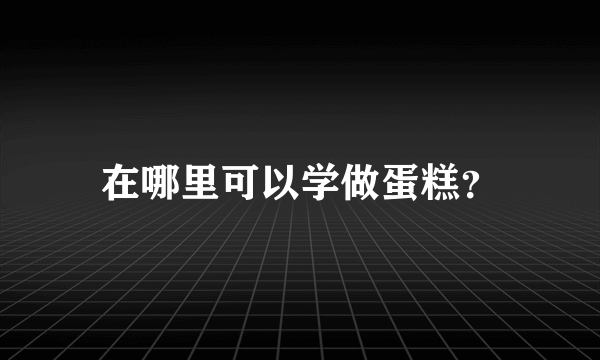 在哪里可以学做蛋糕?